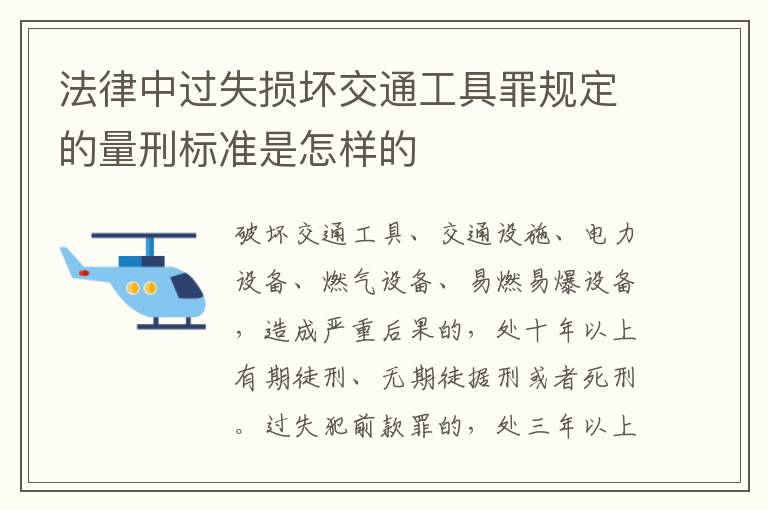 法律中过失损坏交通工具罪规定的量刑标准是怎样的

破坏交通工具、交通设施、电力设备、燃气设备、易燃易爆设备，造成严重后果的，处十年以上有期徒刑、无期徒据刑或者死刑。过失犯前款罪的，处三年以上